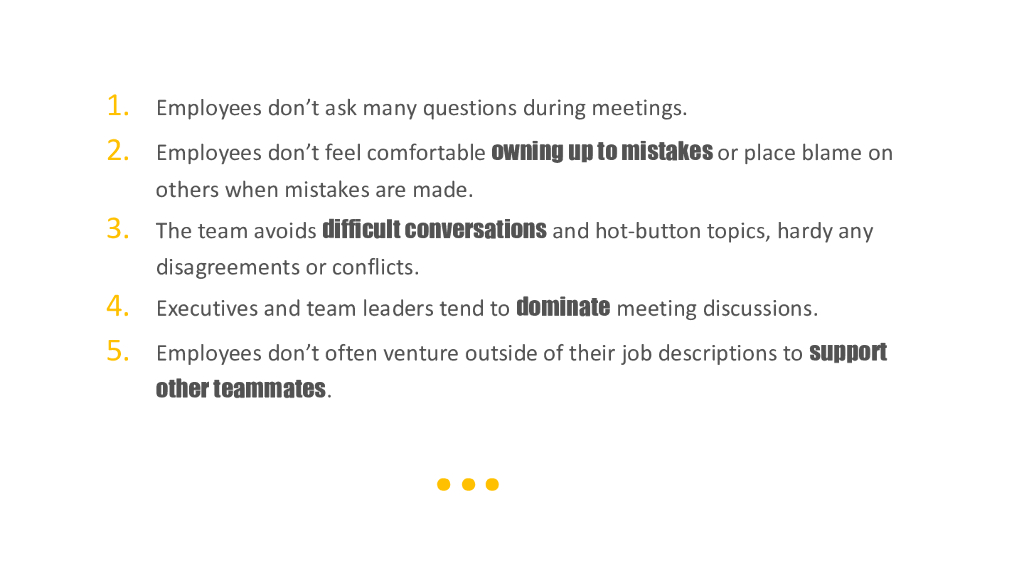 1. Employees don't ask many questions during meetings.

2. Employees don't feel comfortable owning up to mistakes or place blame on others when mistakes are made.

3. The team avoids difficult conversations and hot-button topics, hardy any disagreements or conflicts.

4. Executives and team leaders tend to dominate meeting discussions.

5. Employees don't often venture outside of their job descriptions to support other teammates.